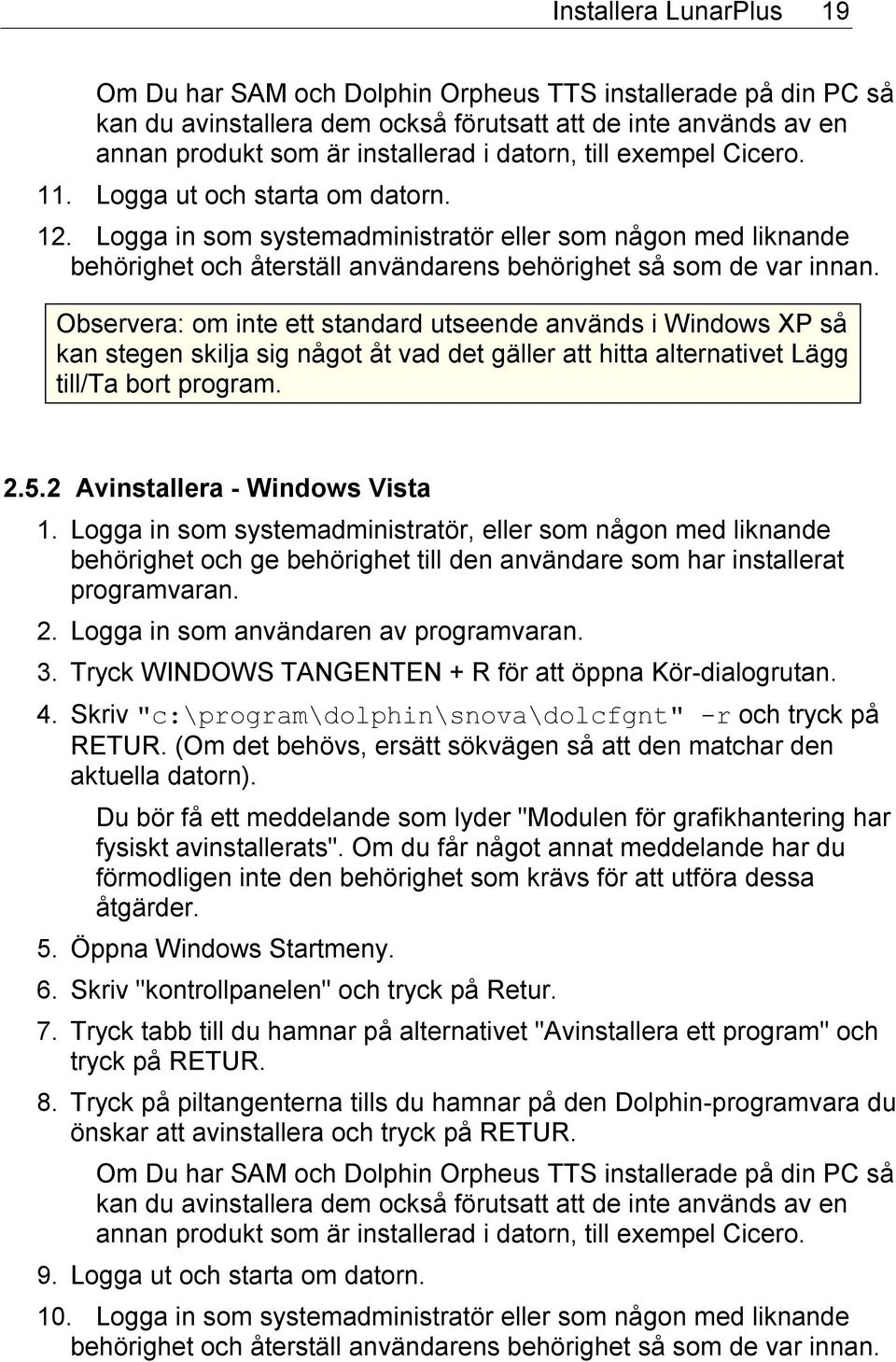 Installera LunarPlus 19

Om Du har SAM och Dolphin Orpheus TTS installerade på din PC så kan du avinstallera dem också förutsatt att de inte används av en annan produkt som är installerad i datorn, till exempel Cicero.

11. Logga ut och starta om datorn.

12. Logga in som systemadministratör eller som någon med liknande behörighet och återställ användarens behörighet så som de var innan.

Observera: om inte ett standard utseende används i Windows XP så kan stegen skilja sig något åt vad det gäller att hitta alternativet Lägg till/Ta bort program.

2.5.2 Avinstallera - Windows Vista

1. Logga in som systemadministratör, eller som någon med liknande behörighet och ge behörighet till den användare som har installerat programvaran.

2. Logga in som användaren av programvaran.

3. Tryck WINDOWS TANGENTEN + R för att öppna Kör-dialogrutan.

4. Skriv "c:\program\dolphin\snova\dolcfgnt" -r och tryck på RETUR. (Om det behövs, ersätt sökvägen så att den matchar den aktuella datorn).

Du bör få ett meddelande som lyder "Modulen för grafikhantering har fysiskt avinstallerats". Om du får något annat meddelande har du förmodligen inte den behörighet som krävs för att utföra dessa åtgärder.

5. Öppna Windows Startmeny.

6. Skriv "kontrollpanelen" och tryck på Retur.

7. Tryck tabb till du hamnar på alternativet "Avinstallera ett program" och tryck på RETUR.

8. Tryck på piltangenterna tills du hamnar på den Dolphin-programvara du önskar att avinstallera och tryck på RETUR.

Om Du har SAM och Dolphin Orpheus TTS installerade på din PC så kan du avinstallera dem också förutsatt att de inte används av en annan produkt som är installerad i datorn, till exempel Cicero.

9. Logga ut och starta om datorn.

10. Logga in som systemadministratör eller som någon med liknande behörighet och återställ användarens behörighet så som de var innan.